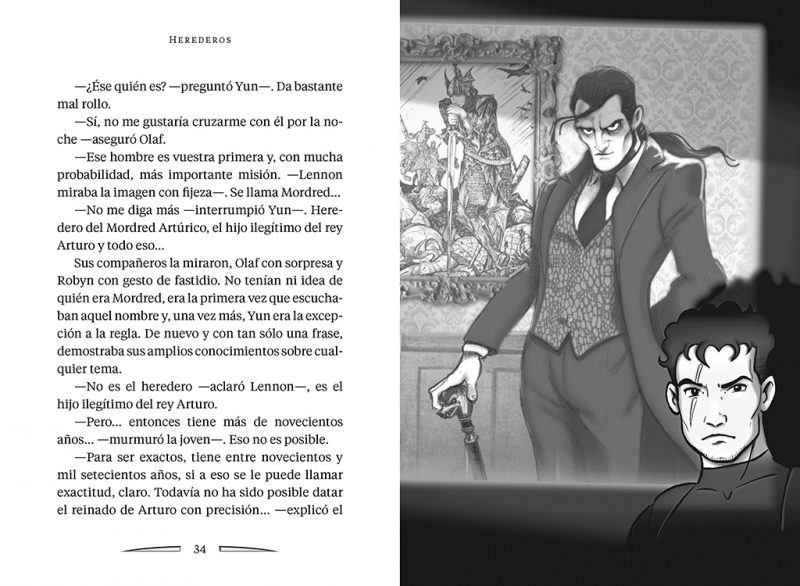 HEREDEROS

—¿Ése quién es? —preguntó Yun—. Da bastante mal rollo.

—Sí, no me gustaría cruzarme con él por la noche —aseguró Olaf.

—Ese hombre es vuestra primera y, con mucha probabilidad, más importante misión. —Lennon miraba la imagen con fijeza—. Se llama Mordred...

—No me diga más —interrumpió Yun—. Heredero del Mordred Artúrico, el hijo ilegítimo del rey Arturo y todo eso...

Sus compañeros la miraron, Olaf con sorpresa y Robyn con gesto de fastidio. No tenían ni idea de quién era Mordred, era la primera vez que escuchaban aquel nombre y, una vez más, Yun era la excepción a la regla. De nuevo y con tan sólo una frase, demostraba sus amplios conocimientos sobre cualquier tema.

—No es el heredero —aclaró Lennon—, es el hijo ilegítimo del rey Arturo.

—Pero... entonces tiene más de novecientos años... —murmuró la joven—. Eso no es posible.

—Para ser exactos, tiene entre novecientos y mil setecientos años, si a eso se le puede llamar exactitud, claro. Todavía no ha sido posible datar el reinado de Arturo con precisión... —explicó el

34